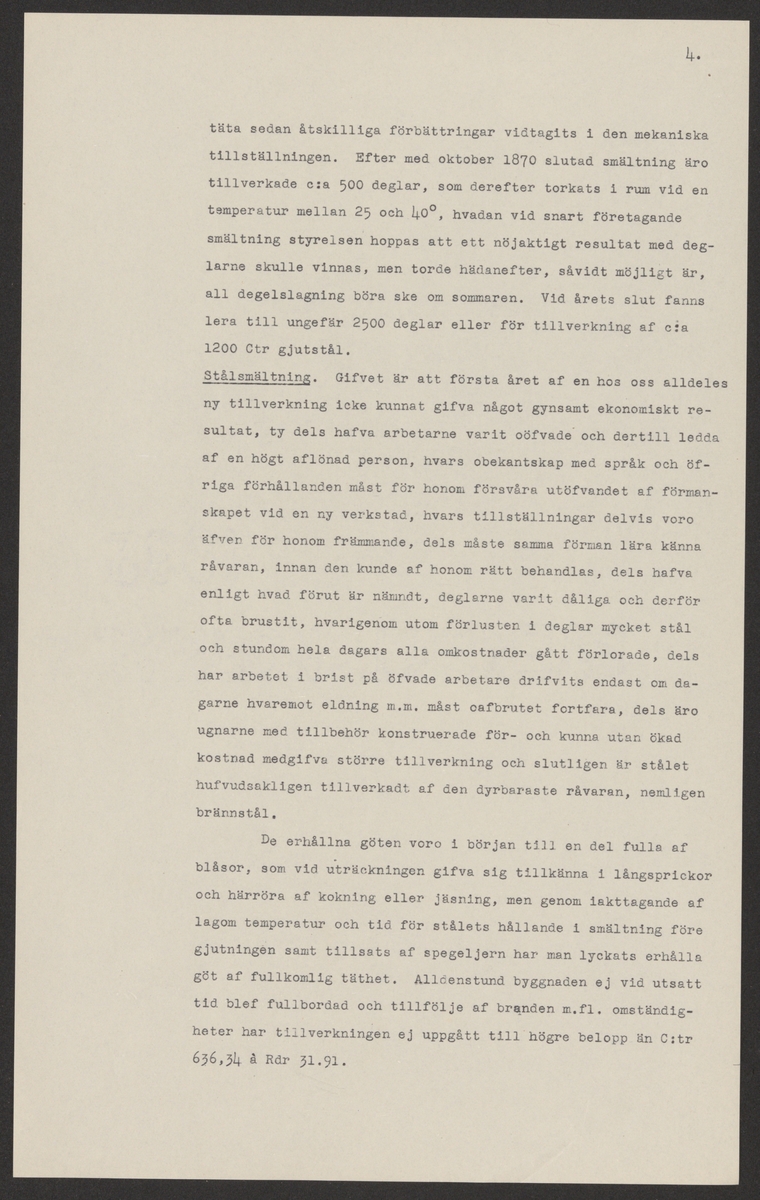 4.

täta sedan åtskilliga förbättringar vidtagits i den mekaniska tillställningen. Efter med oktober 1870 slutad smältning äro tillverkade c:a 500 deglar, som derefter torkats i rum vid en temperatur mellan 25 och 40°, hvadan vid snart företagande smältning styrelsen hoppas att ett nöjaktigt resultat med deglarne skulle vinnas, men torde hädanefter, såvidt möjligt är, all degelslagning böra ske om sommaren. Vid årets slut fanns lera till ungefär 2500 deglar eller för tillverkning af c:a 1200 Ctr gjutstål.

Stålsmältning. Gifvet är att första året af en hos oss alldeles ny tillverkning icke kunnat gifva något gynsamt ekonomiskt resultat, ty dels hafva arbetarne varit oöfvade och dertill ledda af en högt aflönad person, hvars obekantskap med språk och öfriga förhållanden måst för honom försvåra utöfvandet af förmanskapet vid en ny verkstad, hvars tillställningar delvis voro äfven för honom främmande, dels måste samma förman lära känna råvaran, innan den kunde af honom rätt behandlas, dels hafva enligt hvad förut är nämndt, deglarne varit dåliga och derför ofta brustit, hvarigenom utom förlusten i deglar mycket stål och stundom hela dagars alla omkostnader gått förlorade, dels har arbetet i brist på öfvade arbetare drifvits endast om dagarne hvaremot eldning m.m. måst oafbrutet fortfara, dels äro ugnarne med tillbehör konstruerade för- och kunna utan ökad kostnad medgifva större tillverkning och slutligen är stålet hufvudsakligen tillverkadt af den dyrbaraste råvaran, nemligen brännstål.

De erhållna göten voro i början till en del fulla af blåsor, som vid uträckningen gifva sig tillkänna i långsprickor och härröra af kokning eller jäsning, men genom iakttagande af lagom temperatur och tid för stålets hållande i smältning före gjutningen samt tillsats af spegeljern har man lyckats erhålla göt af fullkomlig täthet. Alldenstund byggnaden ej vid utsatt tid blef fullbordad och tillfölje af branden m.fl. omständigheter har tillverkningen ej uppgått till högre belopp än C:tr 636,34 à Rdr 31.91.